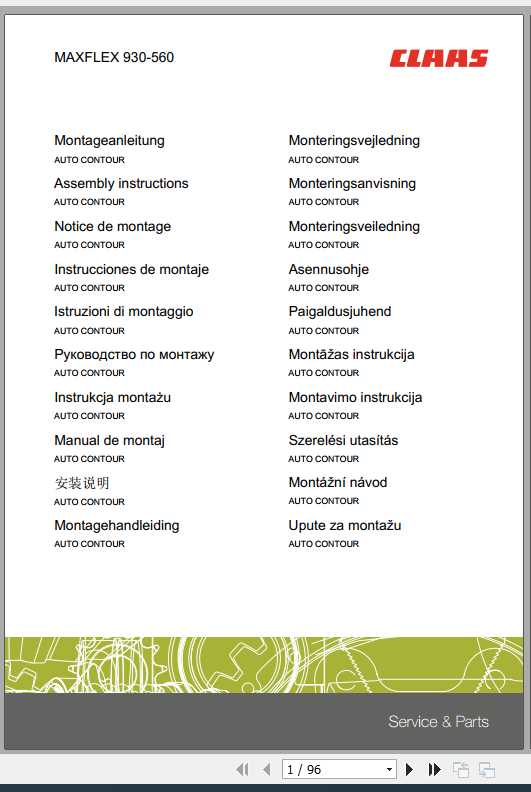 MAXFLEX 930-560

CLAAS

Montageanleitung
AUTO CONTOUR

Assembly instructions
AUTO CONTOUR

Notice de montage
AUTO CONTOUR

Instrucciones de montaje
AUTO CONTOUR

Istruzioni di montaggio
AUTO CONTOUR

Руководство по монтажу
AUTO CONTOUR

Instrukcja montażu
AUTO CONTOUR

Manual de montaj
AUTO CONTOUR

安装说明
AUTO CONTOUR

Montagehandleiding
AUTO CONTOUR

Monteringsvejledning
AUTO CONTOUR

Monteringsanvisning
AUTO CONTOUR

Monteringsveiledning
AUTO CONTOUR

Asennusohje
AUTO CONTOUR

Paigaldusjuhend
AUTO CONTOUR

Montāžas instrukcija
AUTO CONTOUR

Montavimo instrukcija
AUTO CONTOUR

Szerelési utasítás
AUTO CONTOUR

Montážní návod
AUTO CONTOUR

Upute za montažu
AUTO CONTOUR

Service & Parts

1 / 96